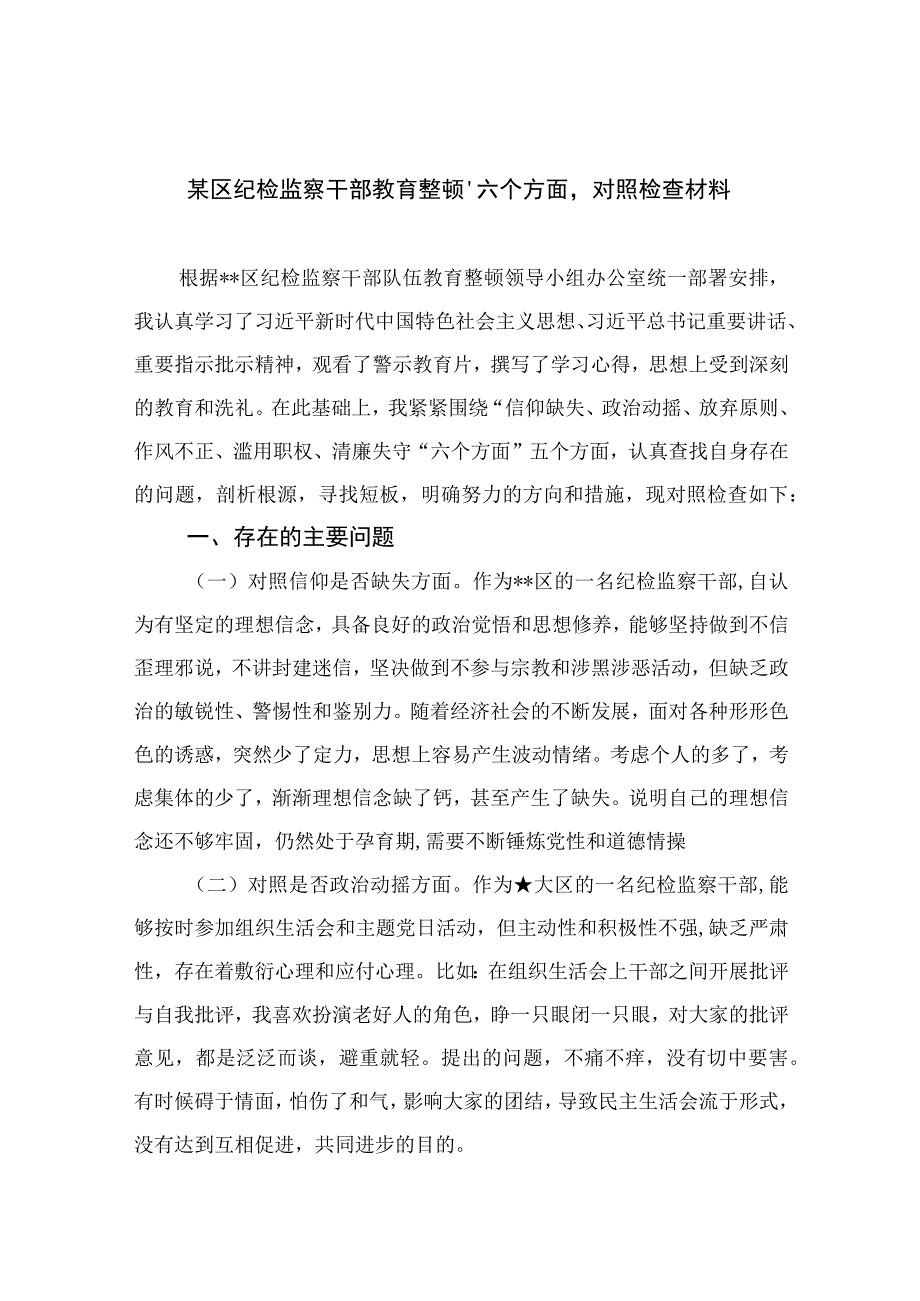 某区纪检监察干部教育整顿'六个方面，对照检查材料

根据**区纪检监察干部队伍教育整顿领导小组办公室统一部署安排，我认真学习了习近平新时代中国特色社会主义思想、习近平总书记重要讲话、重要指示批示精神，观看了警示教育片，撰写了学习心得，思想上受到深刻的教育和洗礼。在此基础上，我紧紧围绕“信仰缺失、政治动摇、放弃原则、作风不正、滥用职权、清廉失守“六个方面”五个方面，认真查找自身存在的问题，剖析根源，寻找短板，明确努力的方向和措施，现对照检查如下：

一、存在的主要问题

（一）对照信仰是否缺失方面。作为**区的一名纪检监察干部，自认为有坚定的理想信念，具备良好的政治觉悟和思想修养，能够坚持做到不信歪理邪说，不讲封建迷信，坚决做到不参与宗教和涉黑涉恶活动，但缺乏政治的敏锐性、警惕性和鉴别力。随着经济社会的不断发展，面对各种形形色色的诱惑，突然少了定力，思想上容易产生波动情绪。考虑个人的多了，考虑集体的少了，渐渐理想信念缺了钙，甚至产生了缺失。说明自己的理想信念还不够牢固，仍然处于孕育期，需要不断锤炼党性和道德情操

（二）对照是否政治动摇方面。作为★大区的一名纪检监察干部，能够按时参加组织生活会和主题党日活动，但主动性和积极性不强，缺乏严肃性，存在着敷衍心理和应付心理。比如：在组织生活会上干部之间开展批评与自我批评，我喜欢扮演老好人的角色，睁一只眼闭一只眼，对大家的批评意见，都是泛泛而谈，避重就轻。提出的问题，不痛不痒，没有切中要害。有时候碍于情面，怕伤了和气，影响大家的团结，导致民主生活会流于形式，没有达到互相促进，共同进步的目的。